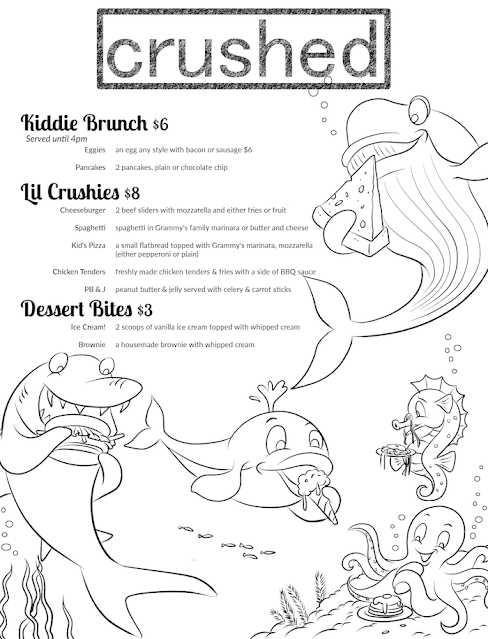 crushed

Kiddie Brunch $6

Served until 4pm

Eggies an egg any style with bacon or sausage $6

Pancakes 2 pancakes, plain or chocolate chip

Lil Crushies $8

Cheeseburger 2 beef sliders with mozzarella and either fries or fruit

Spaghetti spaghetti in Grammy's family marinara or butter and cheese

Kid's Pizza a small flatbread topped with Grammy's marinara, mozzarella (either pepperoni or plain)

Chicken Tenders freshly made chicken tenders & fries with a side of BBQ sauce

PB & J peanut butter & jelly served with celery & carrot sticks

Dessert Bites $3

Ice Cream! 2 scoops of vanilla ice cream topped with whipped cream

Brownie a housemade brownie with whipped cream